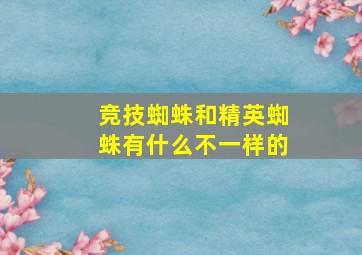 竞技蜘蛛和精英蜘蛛有什么不一样的